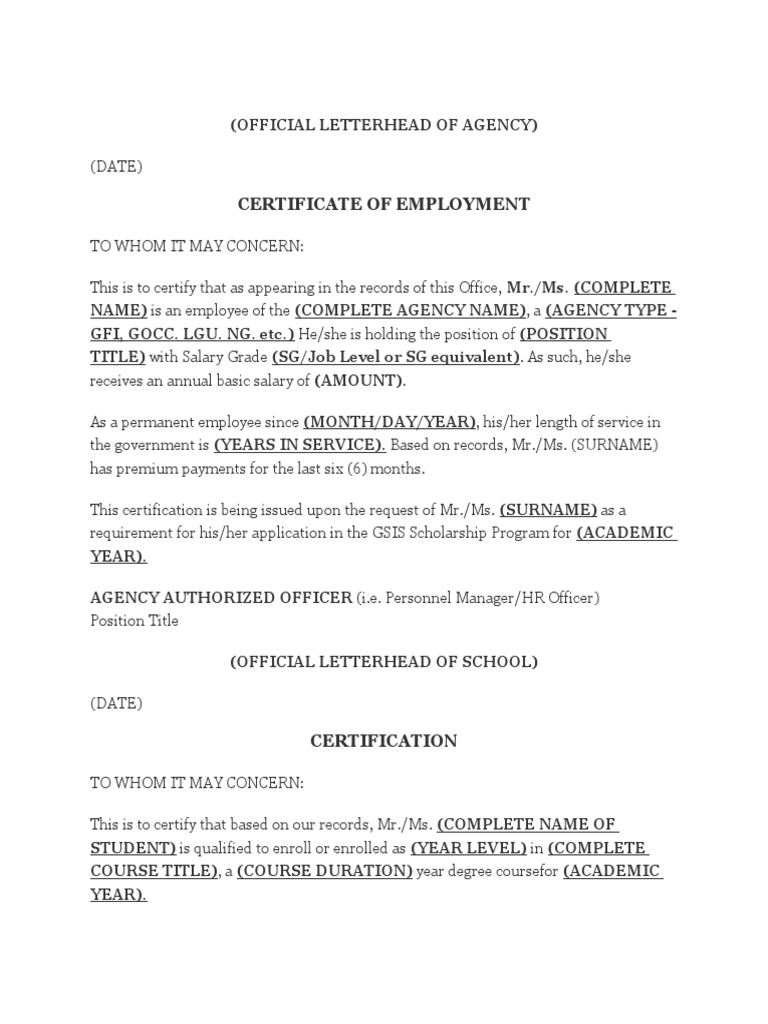 (OFFICIAL LETTERHEAD OF AGENCY)

(DATE)

CERTIFICATE OF EMPLOYMENT

TO WHOM IT MAY CONCERN:

This is to certify that as appearing in the records of this Office, Mr./Ms. (COMPLETE NAME) is an employee of the (COMPLETE AGENCY NAME), a (AGENCY TYPE - GFI, GOCC. LGU. NG. etc.) He/she is holding the position of (POSITION TITLE) with Salary Grade (SG/Job Level or SG equivalent). As such, he/she receives an annual basic salary of (AMOUNT).

As a permanent employee since (MONTH/DAY/YEAR), his/her length of service in the government is (YEARS IN SERVICE). Based on records, Mr./Ms. (SURNAME) has premium payments for the last six (6) months.

This certification is being issued upon the request of Mr./Ms. (SURNAME) as a requirement for his/her application in the GSIS Scholarship Program for (ACADEMIC YEAR).

AGENCY AUTHORIZED OFFICER (i.e. Personnel Manager/HR Officer)
Position Title

(OFFICIAL LETTERHEAD OF SCHOOL)

(DATE)

CERTIFICATION

TO WHOM IT MAY CONCERN:

This is to certify that based on our records, Mr./Ms. (COMPLETE NAME OF STUDENT) is qualified to enroll or enrolled as (YEAR LEVEL) in (COMPLETE COURSE TITLE), a (COURSE DURATION) year degree coursefor (ACADEMIC YEAR).